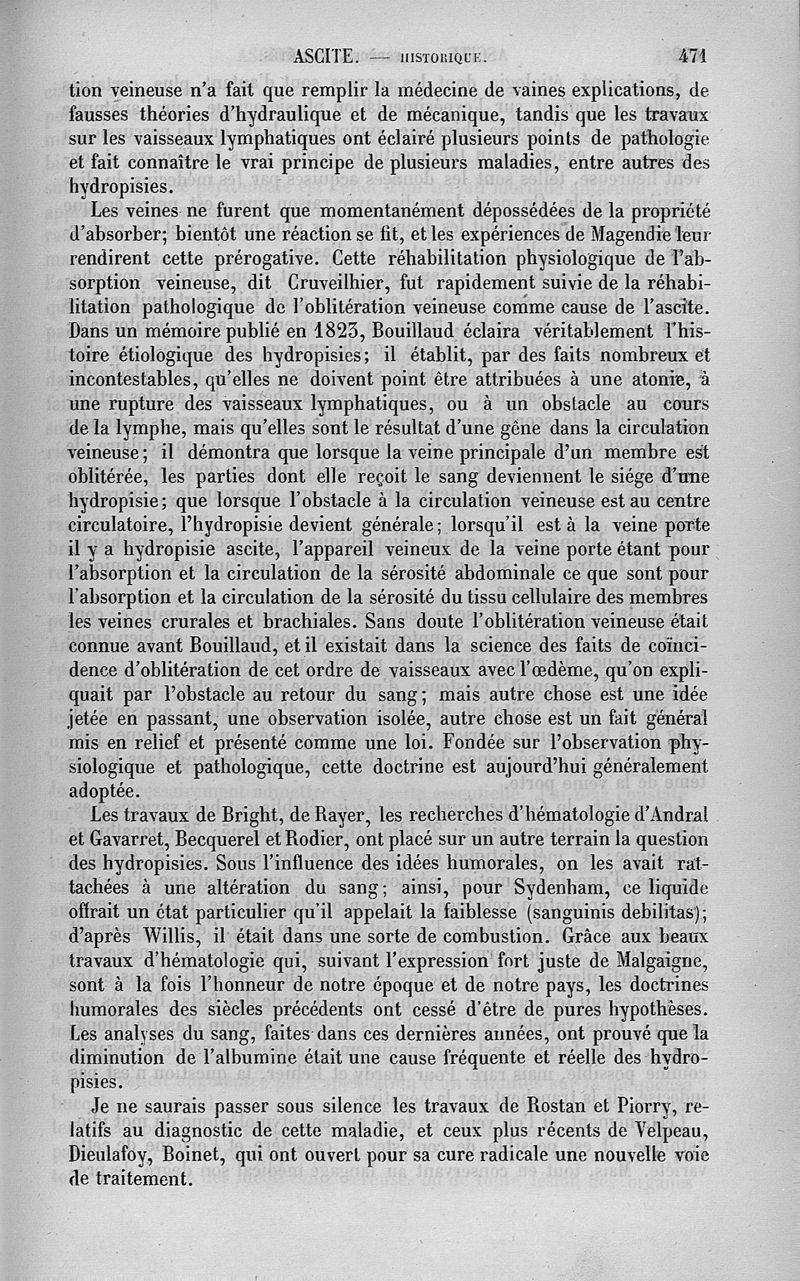 ASCITE. — HISTORIQUE. 471

tion veineuse n'a fait que remplir la médecine de vaines explications, de fausses théories d'hydraulique et de mécanique, tandis que les travaux sur les vaisseaux lymphatiques ont éclairé plusieurs points de pathologie et fait connaître le vrai principe de plusieurs maladies, entre autres des hydropisies.

Les veines ne furent que momentanément dépossédées de la propriété d'absorber; bientôt une réaction se fit, et les expériences de Magendie leur rendirent cette prérogative. Cette réhabilitation physiologique de l'absorption veineuse, dit Cruveilhier, fut rapidement suivie de la réhabilitation pathologique de l'oblitération veineuse comme cause de l'ascite. Dans un mémoire publié en 1823, Bouillaud éclaira véritablement l'histoire étiologique des hydropisies; il établit, par des faits nombreux et incontestables, qu'elles ne doivent point être attribuées à une atonie, à une rupture des vaisseaux lymphatiques, ou à un obstacle au cours de la lymphe, mais qu'elles sont le résultat d'une gêne dans la circulation veineuse; il démontra que lorsque la veine principale d'un membre est oblitérée, les parties dont elle reçoit le sang deviennent le siége d'une hydropisie; que lorsque l'obstacle à la circulation veineuse est au centre circulatoire, l'hydropisie devient générale; lorsqu'il est à la veine porte il y a hydropisie ascite, l'appareil veineux de la veine porte étant pour l'absorption et la circulation de la sérosité abdominale ce que sont pour l'absorption et la circulation de la sérosité du tissu cellulaire des membres les veines crurales et brachiales. Sans doute l'oblitération veineuse était connue avant Bouillaud, et il existait dans la science des faits de coïncidence d'oblitération de cet ordre de vaisseaux avec l'œdème, qu'on expliquait par l'obstacle au retour du sang; mais autre chose est une idée jetée en passant, une observation isolée, autre chose est un fait général mis en relief et présenté comme une loi. Fondée sur l'observation physiologique et pathologique, cette doctrine est aujourd'hui généralement adoptée.

Les travaux de Bright, de Rayer, les recherches d'hématologie d'Andral et Gavarret, Becquerel et Rodier, ont placé sur un autre terrain la question des hydropisies. Sous l'influence des idées humorales, on les avait rattachées à une altération du sang; ainsi, pour Sydenham, ce liquide offrait un état particulier qu'il appelait la faiblesse (sanguinis debilitas); d'après Willis, il était dans une sorte de combustion. Grâce aux beaux travaux d'hématologie qui, suivant l'expression fort juste de Malgaigne, sont à la fois l'honneur de notre époque et de notre pays, les doctrines humorales des siècles précédents ont cessé d'être de pures hypothèses. Les analyses du sang, faites dans ces dernières années, ont prouvé que la diminution de l'albumine était une cause fréquente et réelle des hydropisies.

Je ne saurais passer sous silence les travaux de Rostan et Piorry, relatifs au diagnostic de cette maladie, et ceux plus récents de Velpeau, Dieulafoy, Boinet, qui ont ouvert pour sa cure radicale une nouvelle voie de traitement.